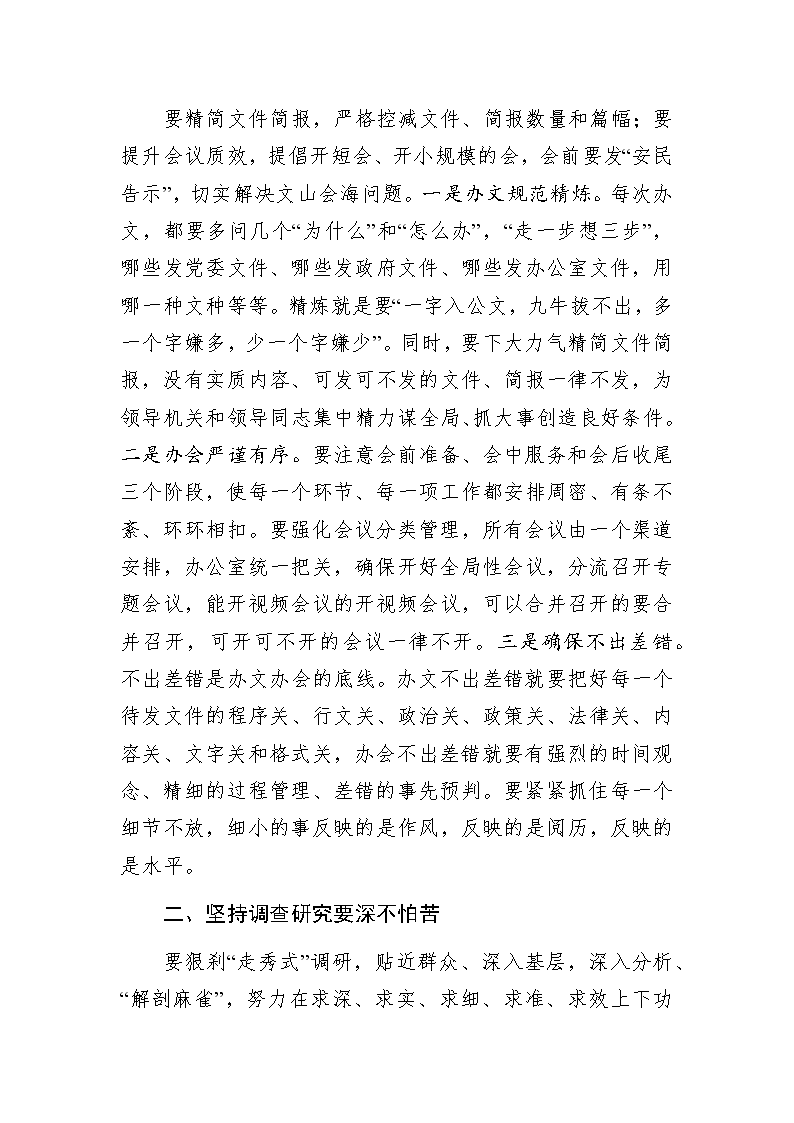 要精简文件简报，严格控减文件、简报数量和篇幅；要提升会议质效，提倡开短会、开小规模的会，会前要发“安民告示”，切实解决文山会海问题。一是办文规范精炼。每次办文，都要多问几个“为什么”和“怎么办”，“走一步想三步”，哪些发党委文件、哪些发政府文件、哪些发办公室文件，用哪一种文种等等。精炼就是要“一字入公文，九牛拔不出，多一个字嫌多，少一个字嫌少”。同时，要下大力气精简文件简报，没有实质内容、可发可不发的文件、简报一律不发，为领导机关和领导同志集中精力谋全局、抓大事创造良好条件。二是办会严谨有序。要注意会前准备、会中服务和会后收尾三个阶段，使每一个环节、每一项工作都安排周密、有条不紊、环环相扣。要强化会议分类管理，所有会议由一个渠道安排，办公室统一把关，确保开好全局性会议，分流召开专题会议，能开视频会议的开视频会议，可以合并召开的要合并召开，可开可不开的会议一律不开。三是确保不出差错。不出差错是办文办会的底线。办文不出差错就要把好每一个待发文件的程序关、行文关、政治关、政策关、法律关、内容关、文字关和格式关，办会不出差错就要有强烈的时间观念、精细的过程管理、差错的事先预判。要紧紧抓住每一个细节不放，细小的事反映的是作风，反映的是阅历，反映的是水平。

二、坚持调查研究要深不怕苦

要狠刹“走秀式”调研，贴近群众、深入基层，深入分析、“解剖麻雀”，努力在求深、求实、求细、求准、求效上下功